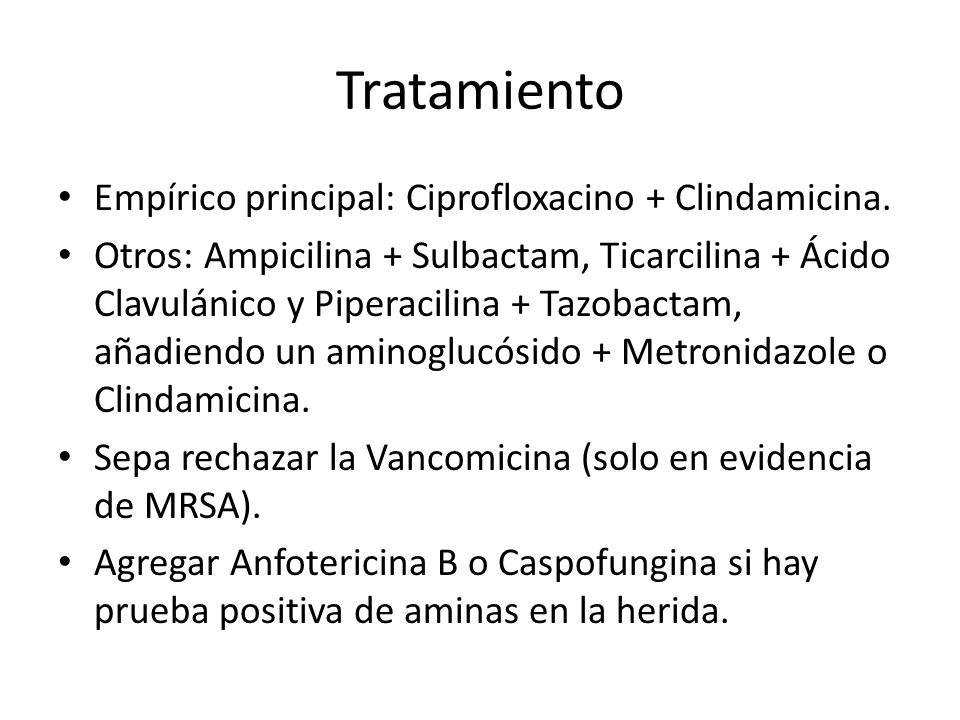 Tratamiento

• Empírico principal: Ciprofloxacino + Clindamicina.
• Otros: Ampicilina + Sulbactam, Ticarcilina + Ácido Clavulánico y Piperacilina + Tazobactam, añadiendo un aminoglucósido + Metronidazole o Clindamicina.
• Sepa rechazar la Vancomicina (solo en evidencia de MRSA).
• Agregar Anfotericina B o Caspofungina si hay prueba positiva de aminas en la herida.